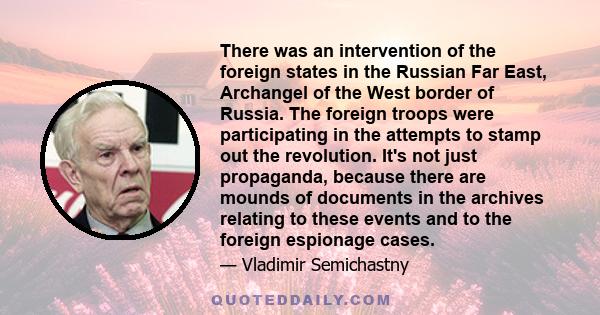 There was an intervention of the foreign states in the Russian Far East, Archangel of the West border of Russia. The foreign troops were participating in the attempts to stamp out the revolution. It's not just propaganda, because there are mounds of documents in the archives relating to these events and to the foreign espionage cases.

— Vladimir Semichastny

QUOTEDDAILY.COM